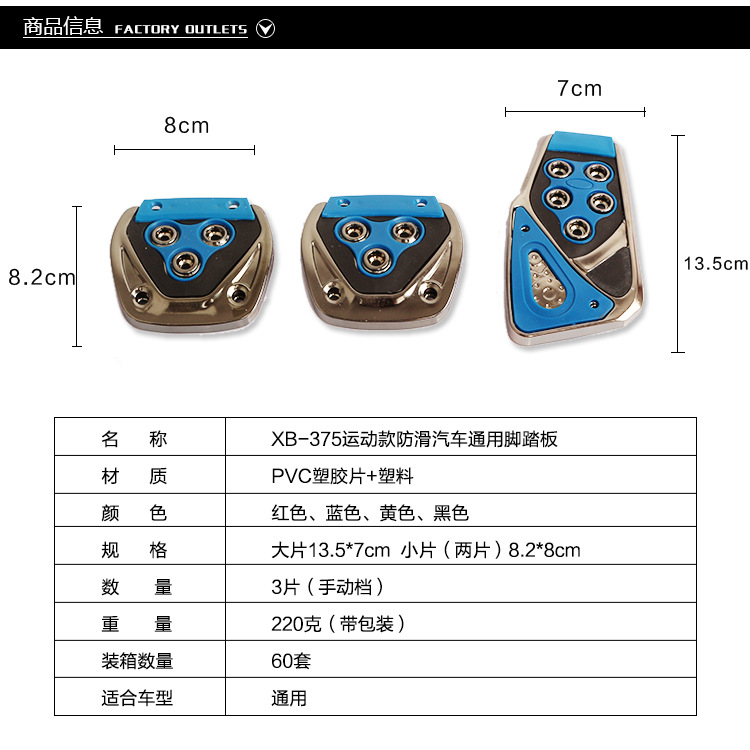 商品信息 FACTORY OUTLETS

8cm

7cm

8.2cm

13.5cm

| 名 称 | XB-375运动款防滑汽车通用脚踏板 |
|---|---|
| 材 质 | PVC塑胶片+塑料 |
| 颜 色 | 红色、蓝色、黄色、黑色 |
| 规 格 | 大片13.5*7cm 小片（两片）8.2*8cm |
| 数 量 | 3片（手动档） |
| 重 量 | 220克（带包装） |
| 装箱数量 | 60套 |
| 适合车型 | 通用 |